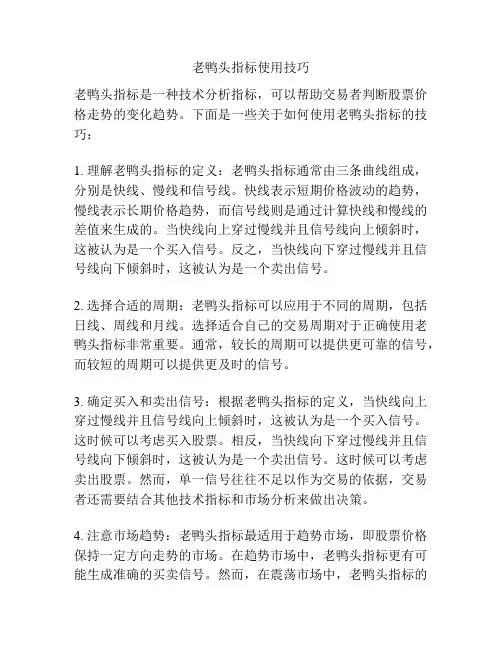 老鸭头指标使用技巧

老鸭头指标是一种技术分析指标，可以帮助交易者判断股票价格走势的变化趋势。下面是一些关于如何使用老鸭头指标的技巧：

1. 理解老鸭头指标的定义：老鸭头指标通常由三条曲线组成，分别是快线、慢线和信号线。快线表示短期价格波动的趋势，慢线表示长期价格趋势，而信号线则是通过计算快线和慢线的差值来生成的。当快线向上穿过慢线并且信号线向上倾斜时，这被认为是一个买入信号。反之，当快线向下穿过慢线并且信号线向下倾斜时，这被认为是一个卖出信号。

2. 选择合适的周期：老鸭头指标可以应用于不同的周期，包括日线、周线和月线。选择适合自己的交易周期对于正确使用老鸭头指标非常重要。通常，较长的周期可以提供更可靠的信号，而较短的周期可以提供更及时的信号。

3. 确定买入和卖出信号：根据老鸭头指标的定义，当快线向上穿过慢线并且信号线向上倾斜时，这被认为是一个买入信号。这时候可以考虑买入股票。相反，当快线向下穿过慢线并且信号线向下倾斜时，这被认为是一个卖出信号。这时候可以考虑卖出股票。然而，单一信号往往不足以作为交易的依据，交易者还需要结合其他技术指标和市场分析来做出决策。

4. 注意市场趋势：老鸭头指标最适用于趋势市场，即股票价格保持一定方向走势的市场。在趋势市场中，老鸭头指标更有可能生成准确的买卖信号。然而，在震荡市场中，老鸭头指标的